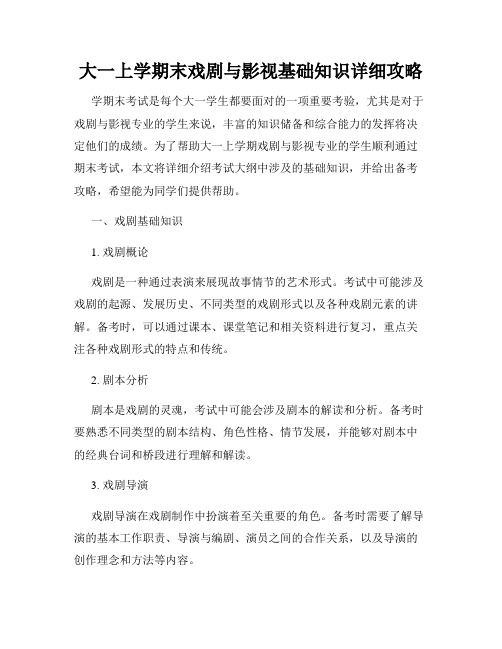 大一上学期末戏剧与影视基础知识详细攻略

学期末考试是每个大一学生都要面对的一项重要考验，尤其是对于戏剧与影视专业的学生来说，丰富的知识储备和综合能力的发挥将决定他们的成绩。为了帮助大一上学期戏剧与影视专业的学生顺利通过期末考试，本文将详细介绍考试大纲中涉及的基础知识，并给出备考攻略，希望能为同学们提供帮助。

一、戏剧基础知识

1. 戏剧概论

戏剧是一种通过表演来展现故事情节的艺术形式。考试中可能涉及戏剧的起源、发展历史、不同类型的戏剧形式以及各种戏剧元素的讲解。备考时，可以通过课本、课堂笔记和相关资料进行复习，重点关注各种戏剧形式的特点和传统。

2. 剧本分析

剧本是戏剧的灵魂，考试中可能会涉及剧本的解读和分析。备考时要熟悉不同类型的剧本结构、角色性格、情节发展，并能够对剧本中的经典台词和桥段进行理解和解读。

3. 戏剧导演

戏剧导演在戏剧制作中扮演着至关重要的角色。备考时需要了解导演的基本工作职责、导演与编剧、演员之间的合作关系，以及导演的创作理念和方法等内容。